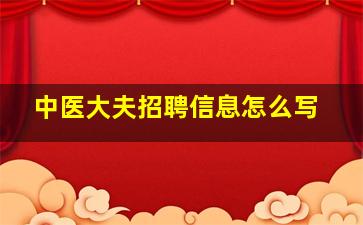 中医大夫招聘信息怎么写